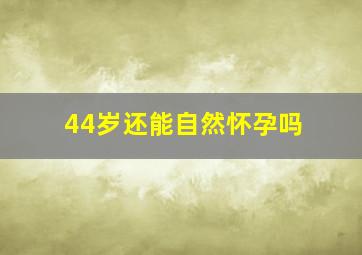 44岁还能自然怀孕吗